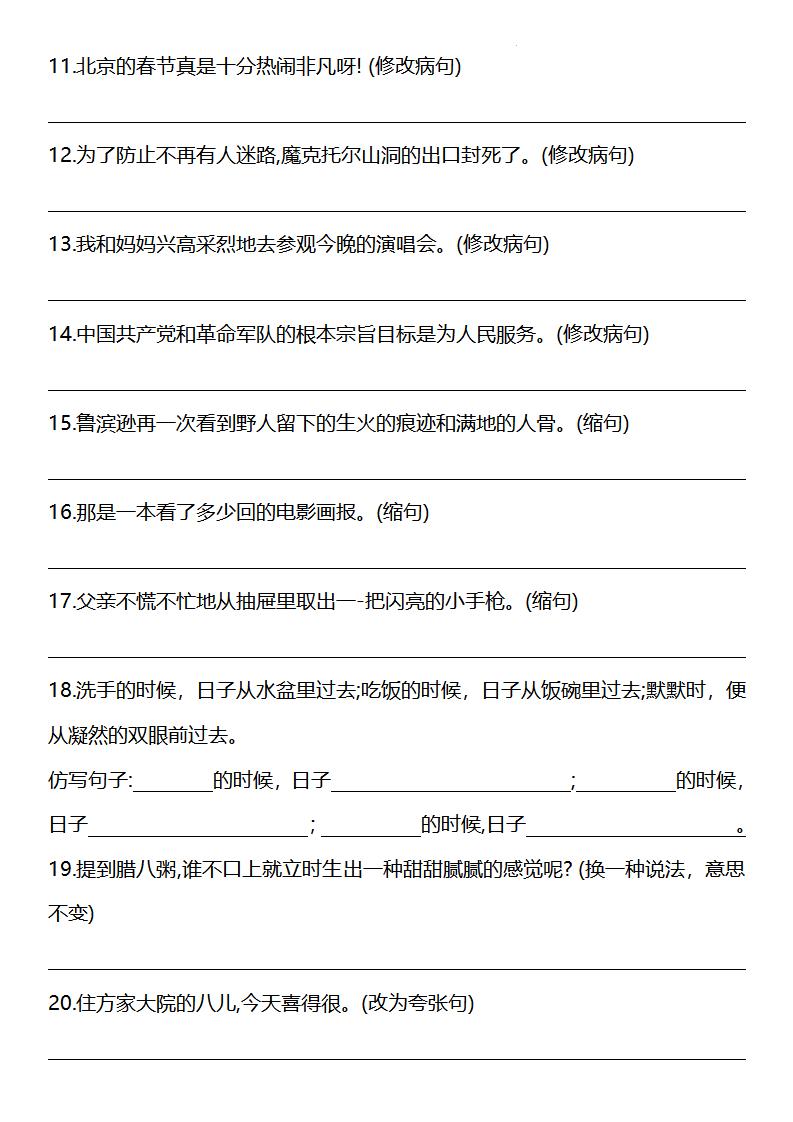 11.北京的春节真是十分热闹非凡呀!(修改病句)

____

12.为了防止不再有人迷路,魔克托尔山洞的出口封死了。(修改病句)

____

13.我和妈妈兴高采烈地去参观今晚的演唱会。(修改病句)

____

14.中国共产党和革命军队的根本宗旨目标是为人民服务。(修改病句)

____

15.鲁滨逊再一次看到野人留下的生火的痕迹和满地的人骨。(缩句)

____

16.那是一本看了多少回的电影画报。(缩句)

____

17.父亲不慌不忙地从抽屉里取出一-把闪亮的小手枪。(缩句)

____

18.洗手的时候，日子从水盆里过去;吃饭的时候，日子从饭碗里过去;默默时，便从凝然的双眼前过去。

仿写句子:____的时候，日子____;____的时候，日子____;____的时候,日子____。

19.提到腊八粥,谁不口上就立时生出一种甜甜腻腻的感觉呢?(换一种说法，意思不变)

____

20.住方家大院的八儿,今天喜得很。(改为夸张句)

____